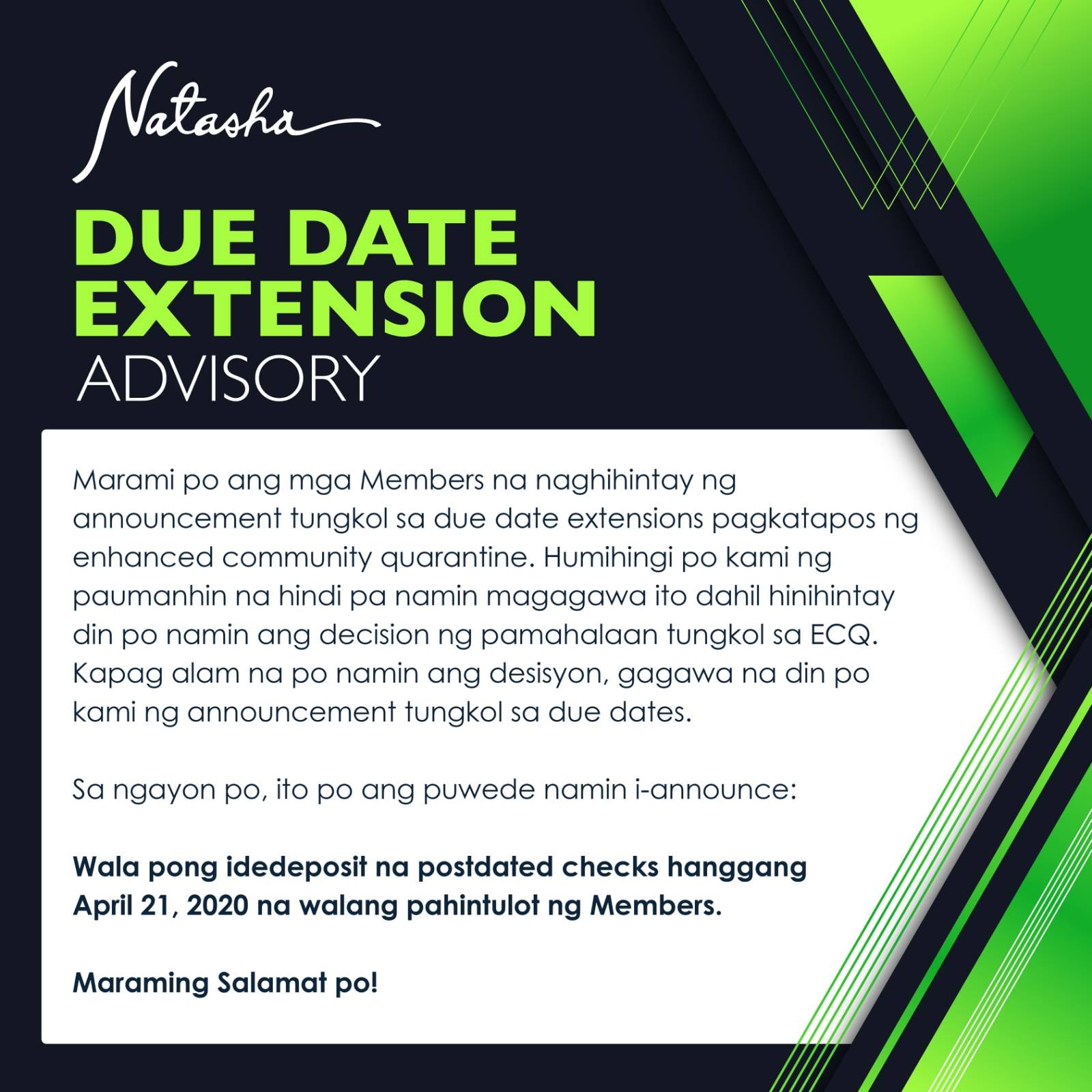 Natasha

DUE DATE EXTENSION

ADVISORY

Marami po ang mga Members na naghihintay ng announcement tungkol sa due date extensions pagkatapos ng enhanced community quarantine. Humihingi po kami ng paumanhin na hindi pa namin magagawa ito dahil hinihintay din po namin ang decision ng pamahalaan tungkol sa ECQ. Kapag alam na po namin ang desisyon, gagawa na din po kami ng announcement tungkol sa due dates.

Sa ngayon po, ito po ang puwede namin i-announce:

Wala pong idedeposit na postdated checks hanggang April 21, 2020 na walang pahintulot ng Members.

Maraming Salamat po!